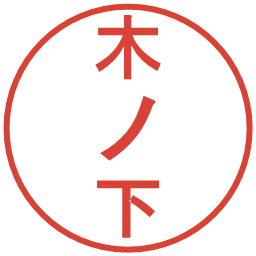 木ノ下